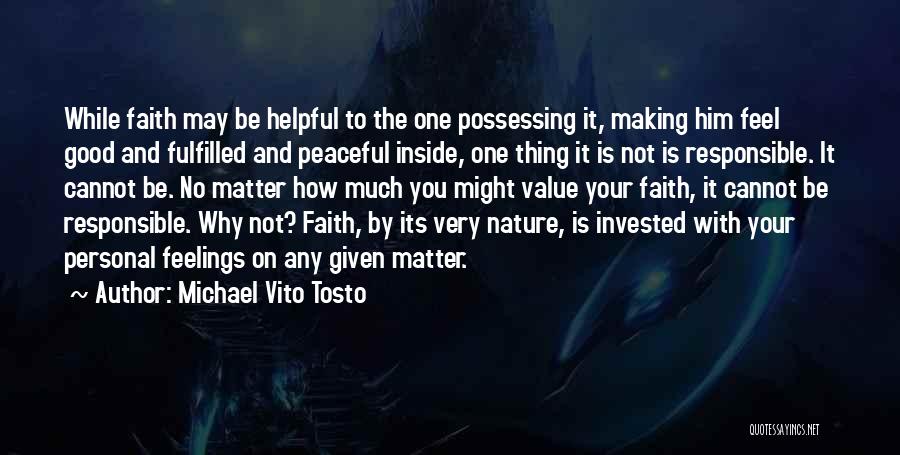 While faith may be helpful to the one possessing it, making him feel good and fulfilled and peaceful inside, one thing it is not is responsible. It cannot be. No matter how much you might value your faith, it cannot be responsible. Why not? Faith, by its very nature, is invested with your personal feelings on any given matter.

~ Author: Michael Vito Tosto

QUOTESSAYINGS.NET